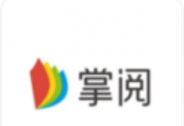 掌阅